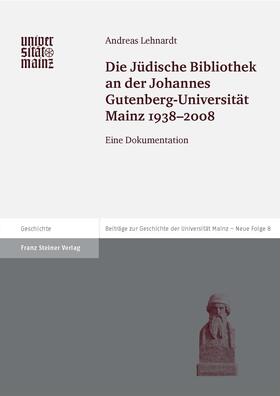 univer
sität
mainz

Andreas Lehnardt

Die Jüdische Bibliothek an der Johannes Gutenberg-Universität Mainz 1938–2008

Eine Dokumentation

Geschichte

Beiträge zur Geschichte der Universität Mainz – Neue Folge 8

Franz Steiner Verlag